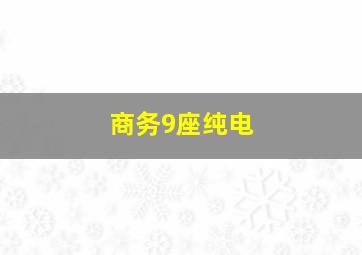 商务9座纯电